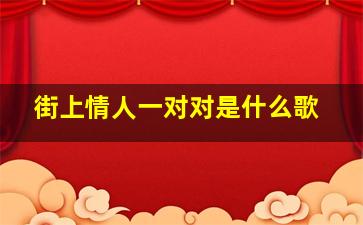 街上情人一对对是什么歌